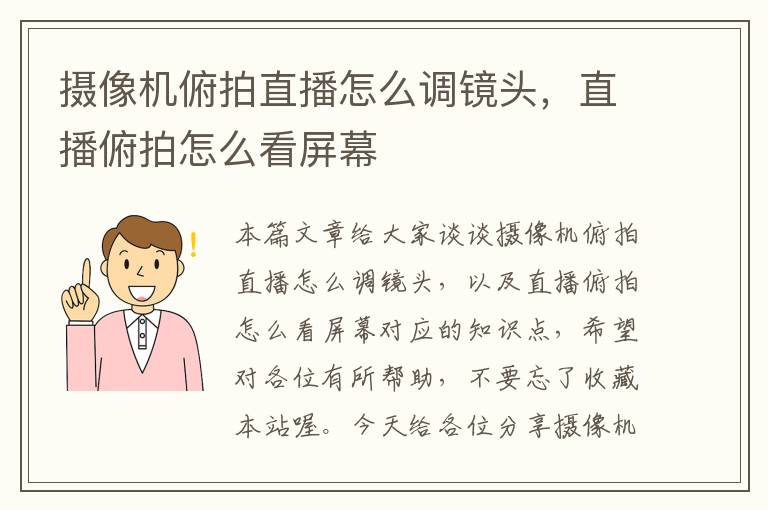 摄像机俯拍直播怎么调镜头，直播俯拍怎么看屏幕

本篇文章给大家谈谈摄像机俯拍直播怎么调镜头，以及直播俯拍怎么看屏幕对应的知识点，希望对各位有所帮助，不要忘了收藏本站喔。今天给各位分享摄像机